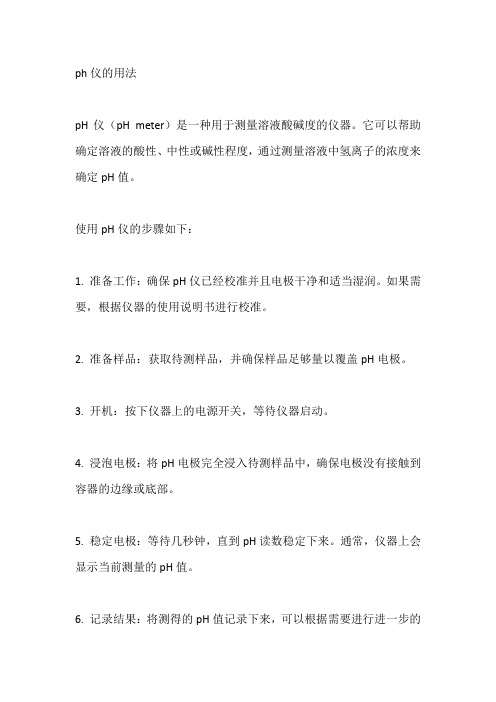 ph 仪的用法

pH 仪（pH meter）是一种用于测量溶液酸碱度的仪器。它可以帮助确定溶液的酸性、中性或碱性程度，通过测量溶液中氢离子的浓度来确定 pH 值。

使用 pH 仪的步骤如下：

1. 准备工作：确保 pH 仪已经校准并且电极干净和适当湿润。如果需要，根据仪器的使用说明书进行校准。

2. 准备样品：获取待测样品，并确保样品足够量以覆盖 pH 电极。

3. 开机：按下仪器上的电源开关，等待仪器启动。

4. 浸泡电极：将 pH 电极完全浸入待测样品中，确保电极没有接触到容器的边缘或底部。

5. 稳定电极：等待几秒钟，直到 pH 读数稳定下来。通常，仪器上会显示当前测量的 pH 值。

6. 记录结果：将测得的 pH 值记录下来，可以根据需要进行进一步的